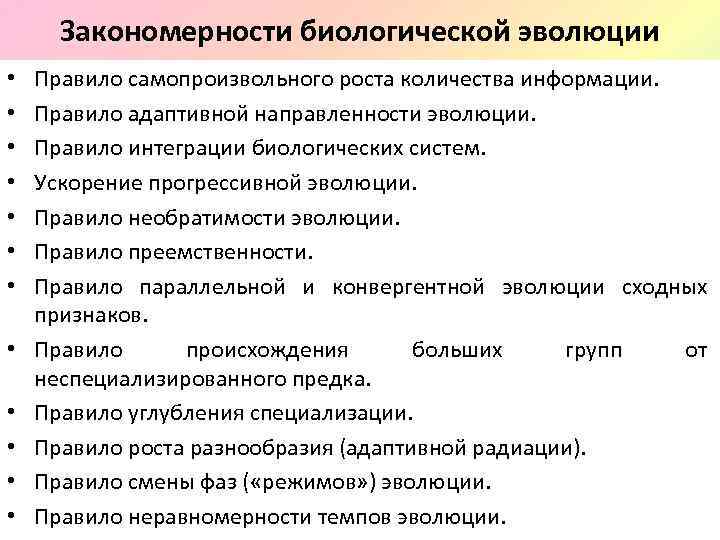 Закономерности биологической эволюции

• Правило самопроизвольного роста количества информации.
• Правило адаптивной направленности эволюции.
• Правило интеграции биологических систем.
• Ускорение прогрессивной эволюции.
• Правило необратимости эволюции.
• Правило преемственности.
• Правило параллельной и конвергентной эволюции сходных признаков.
• Правило происхождения больших групп от неспециализированного предка.
• Правило углубления специализации.
• Правило роста разнообразия (адаптивной радиации).
• Правило смены фаз («режимов») эволюции.
• Правило неравномерности темпов эволюции.